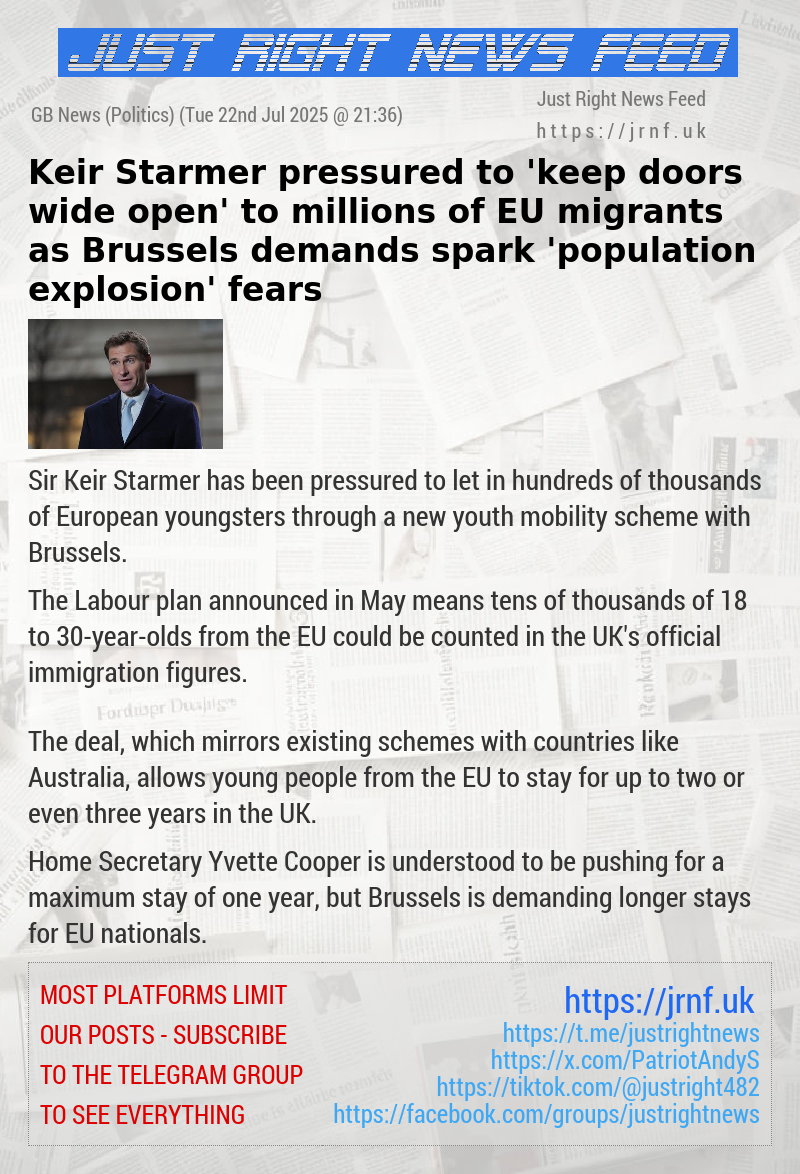 JUST RIGHT NEWS FEED

GB News (Politics) (Tue 22nd Jul 2025 @ 21:36)

Just Right News Feed
https://jrnf.uk

Keir Starmer pressured to 'keep doors wide open' to millions of EU migrants as Brussels demands spark 'population explosion' fears

Sir Keir Starmer has been pressured to let in hundreds of thousands of European youngsters through a new youth mobility scheme with Brussels.

The Labour plan announced in May means tens of thousands of 18 to 30-year-olds from the EU could be counted in the UK's official immigration figures.

The deal, which mirrors existing schemes with countries like Australia, allows young people from the EU to stay for up to two or even three years in the UK.

Home Secretary Yvette Cooper is understood to be pushing for a maximum stay of one year, but Brussels is demanding longer stays for EU nationals.

MOST PLATFORMS LIMIT OUR POSTS - SUBSCRIBE TO THE TELEGRAM GROUP TO SEE EVERYTHING

https://jrnf.uk
https://t.me/justrightnews
https://x.com/PatriotAndyS
https://tiktok.com/@justright482
https://facebook.com/groups/justrightnews